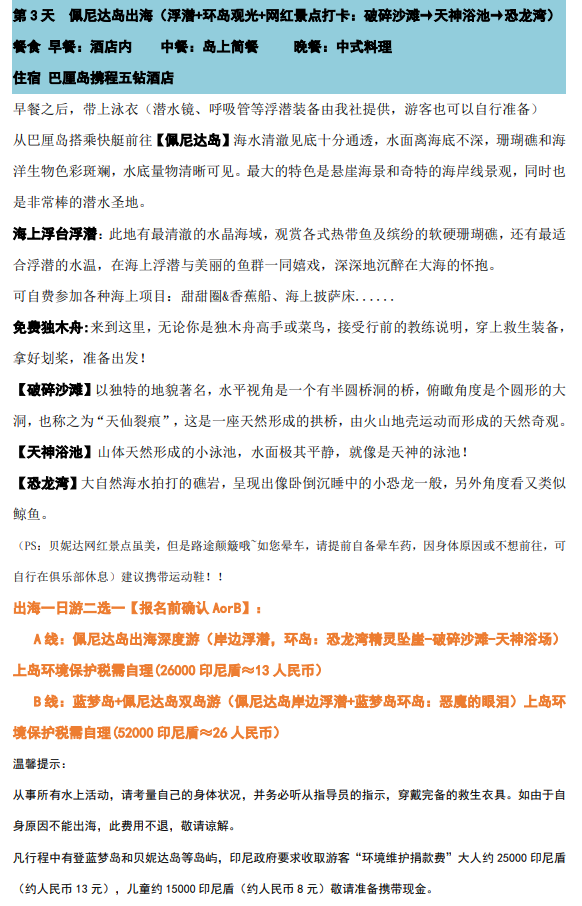 第 3 天　佩尼达岛出海（浮潜+环岛观光+网红景点打卡：破碎沙滩→天神浴池→恐龙湾）
餐食 早餐：酒店内　　中餐：岛上简餐　　晚餐：中式料理
住宿 巴厘岛携程五钻酒店

早餐之后，带上泳衣（潜水镜、呼吸管等浮潜装备由我社提供，游客也可以自行准备）
从巴厘岛搭乘快艇前往【佩尼达岛】海水清澈见底十分通透，水面离海底不深，珊瑚礁和海洋生物色彩斑斓，水底景物清晰可见。最大的特色是悬崖海景和奇特的海岸线景观，同时也是非常棒的潜水圣地。

海上浮台浮潜：此地有最清澈的水晶海域，观赏各式热带鱼及缤纷的软硬珊瑚礁，还有最适合浮潜的水温，在海上浮潜与美丽的鱼群一同嬉戏，深深地沉醉在大海的怀抱。
可自费参加各种海上项目：甜甜圈&香蕉船、海上披萨床......

免费独木舟：来到这里，无论你是独木舟高手或菜鸟，接受行前的教练说明，穿上救生装备，拿好划桨，准备出发！

【破碎沙滩】以独特的地貌著名，水平视角是一个有半圆桥洞的桥，俯瞰角度是个圆形的大洞，也称之为“天仙裂痕”，这是一座天然形成的拱桥，由火山地壳运动而形成的天然奇观。

【天神浴池】山体天然形成的小泳池，水面极其平静，就像是天神的泳池！

【恐龙湾】大自然海水拍打的礁岩，呈现出像卧倒沉睡中的小恐龙一般，另外角度看又类似鲸鱼。

（PS：贝妮达网红景点虽美，但是路途颠簸哦~如您晕车，请提前自备晕车药，因身体原因或不想前往，可自行在俱乐部休息）建议携带运动鞋！！

出海一日游二选一【报名前确认 AorB】：
A 线：佩尼达岛出海深度游（岸边浮潜，环岛：恐龙湾精灵坠崖-破碎沙滩-天神浴场）上岛环境保护税需自理（26000 印尼盾≈13 人民币）
B 线：蓝梦岛+佩尼达岛双岛游（佩尼达岛岸边浮潜+蓝梦岛环岛：恶魔的眼泪）上岛环境保护税需自理（52000 印尼盾≈26 人民币）

温馨提示：
从事所有水上活动，请考量自己的身体状况，并务必听从指导员的指示，穿戴完备的救生衣具。如由于自身原因不能出海，此费用不退，敬请谅解。

凡行程中有登蓝梦岛和贝妮达岛等岛屿，印尼政府要求收取游客“环境维护捐款费”大人约 25000 印尼盾（约人民币 13 元），儿童约 15000 印尼盾（约人民币 8 元）敬请准备携带现金。